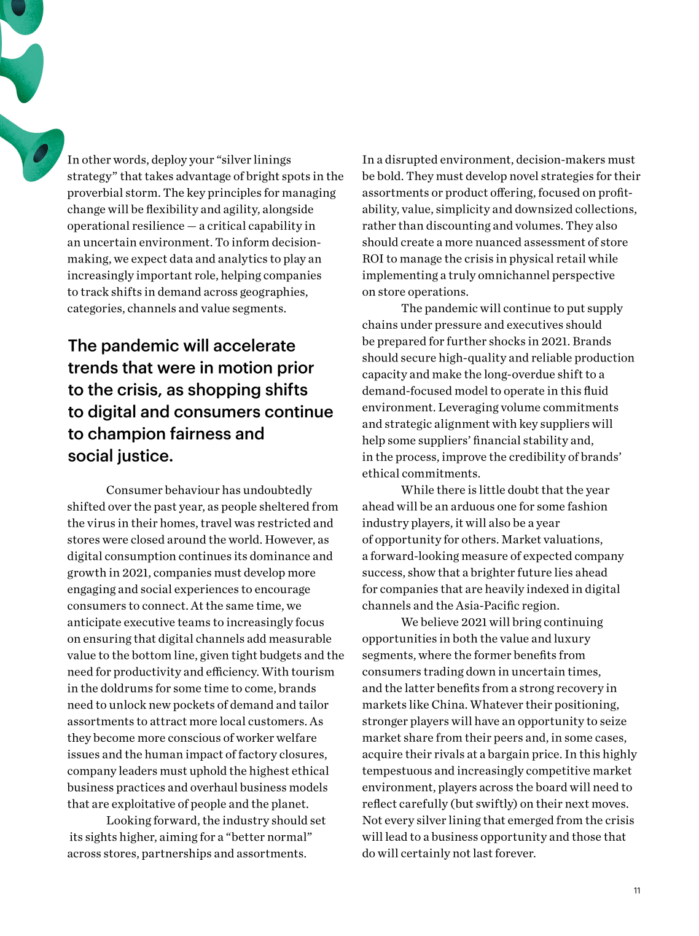 In other words, deploy your "silver linings strategy" that takes advantage of bright spots in the proverbial storm. The key principles for managing change will be flexibility and agility, alongside operational resilience — a critical capability in an uncertain environment. To inform decision-making, we expect data and analytics to play an increasingly important role, helping companies to track shifts in demand across geographies, categories, channels and value segments.

The pandemic will accelerate trends that were in motion prior to the crisis, as shopping shifts to digital and consumers continue to champion fairness and social justice.

Consumer behaviour has undoubtedly shifted over the past year, as people sheltered from the virus in their homes, travel was restricted and stores were closed around the world. However, as digital consumption continues its dominance and growth in 2021, companies must develop more engaging and social experiences to encourage consumers to connect. At the same time, we anticipate executive teams to increasingly focus on ensuring that digital channels add measurable value to the bottom line, given tight budgets and the need for productivity and efficiency. With tourism in the doldrums for some time to come, brands need to unlock new pockets of demand and tailor assortments to attract more local customers. As they become more conscious of worker welfare issues and the human impact of factory closures, company leaders must uphold the highest ethical business practices and overhaul business models that are exploitative of people and the planet.

Looking forward, the industry should set its sights higher, aiming for a "better normal" across stores, partnerships and assortments.

In a disrupted environment, decision-makers must be bold. They must develop novel strategies for their assortments or product offering, focused on profitability, value, simplicity and downsized collections, rather than discounting and volumes. They also should create a more nuanced assessment of store ROI to manage the crisis in physical retail while implementing a truly omnichannel perspective on store operations.

The pandemic will continue to put supply chains under pressure and executives should be prepared for further shocks in 2021. Brands should secure high-quality and reliable production capacity and make the long-overdue shift to a demand-focused model to operate in this fluid environment. Leveraging volume commitments and strategic alignment with key suppliers will help some suppliers' financial stability and, in the process, improve the credibility of brands' ethical commitments.

While there is little doubt that the year ahead will be an arduous one for some fashion industry players, it will also be a year of opportunity for others. Market valuations, a forward-looking measure of expected company success, show that a brighter future lies ahead for companies that are heavily indexed in digital channels and the Asia-Pacific region.

We believe 2021 will bring continuing opportunities in both the value and luxury segments, where the former benefits from consumers trading down in uncertain times, and the latter benefits from a strong recovery in markets like China. Whatever their positioning, stronger players will have an opportunity to seize market share from their peers and, in some cases, acquire their rivals at a bargain price. In this highly tempestuous and increasingly competitive market environment, players across the board will need to reflect carefully (but swiftly) on their next moves. Not every silver lining that emerged from the crisis will lead to a business opportunity and those that do will certainly not last forever.

11